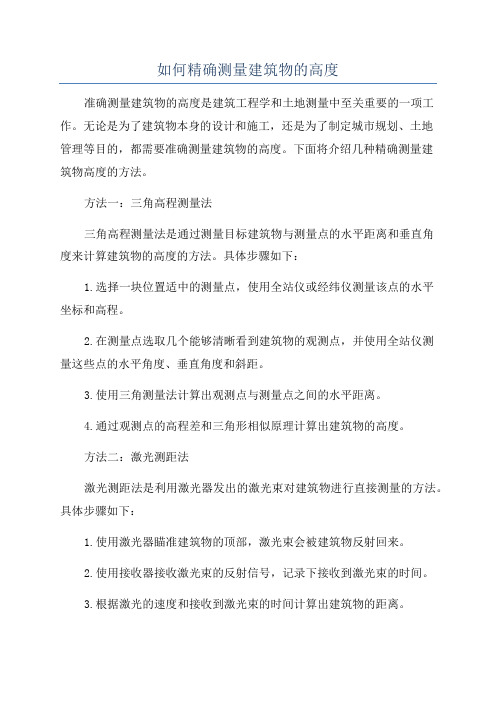 如何精确测量建筑物的高度

准确测量建筑物的高度是建筑工程学和土地测量中至关重要的一项工作。无论是为了建筑物本身的设计和施工，还是为了制定城市规划、土地管理等目的，都需要准确测量建筑物的高度。下面将介绍几种精确测量建筑物高度的方法。

方法一：三角高程测量法

三角高程测量法是通过测量目标建筑物与测量点的水平距离和垂直角度来计算建筑物的高度的方法。具体步骤如下：

1.选择一块位置适中的测量点，使用全站仪或经纬仪测量该点的水平坐标和高程。

2.在测量点选取几个能够清晰看到建筑物的观测点，并使用全站仪测量这些点的水平角度、垂直角度和斜距。

3.使用三角测量法计算出观测点与测量点之间的水平距离。

4.通过观测点的高程差和三角形相似原理计算出建筑物的高度。

方法二：激光测距法

激光测距法是利用激光器发出的激光束对建筑物进行直接测量的方法。具体步骤如下：

1.使用激光器瞄准建筑物的顶部，激光束会被建筑物反射回来。

2.使用接收器接收激光束的反射信号，记录下接收到激光束的时间。

3.根据激光的速度和接收到激光束的时间计算出建筑物的距离。